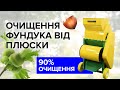 ОЧИЩЕННЯ ФУНДУКА ВІД ПЛЮСКИ

90% ОЧИЩЕННЯ